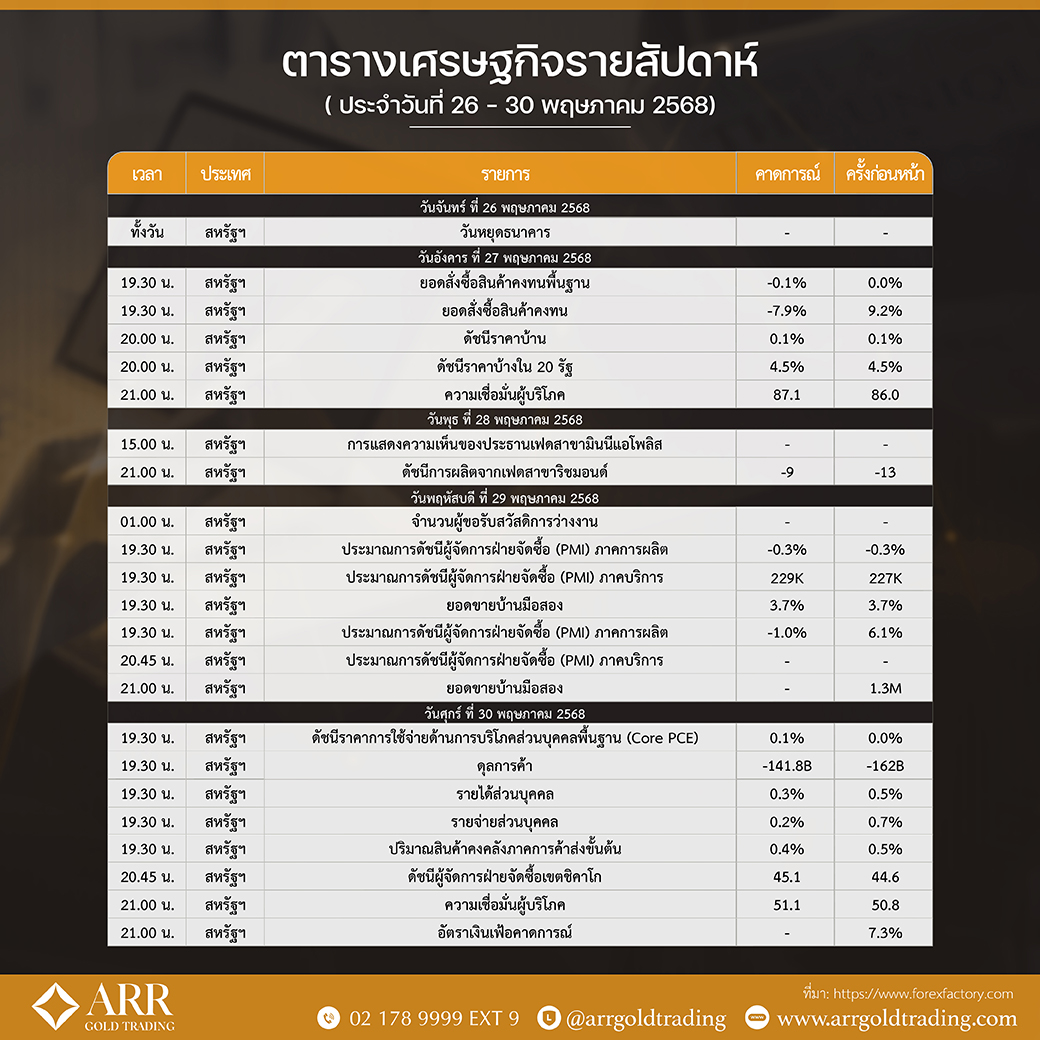 ตารางเศรษฐกิจรายสัปดาห์
( ประจำวันที่ 26 - 30 พฤษภาคม 2568)

| เวลา | ประเทศ | รายการ | คาดการณ์ | ครั้งก่อนหน้า |
|---|---|---|---|---|
| วันจันทร์ ที่ 26 พฤษภาคม 2568 | | | | |
| ทั้งวัน | สหรัฐฯ | วันหยุดธนาคาร | - | - |
| วันอังคาร ที่ 27 พฤษภาคม 2568 | | | | |
| 19.30 น. | สหรัฐฯ | ยอดสั่งซื้อสินค้าคงทนพื้นฐาน | -0.1% | 0.0% |
| 19.30 น. | สหรัฐฯ | ยอดสั่งซื้อสินค้าคงทน | -7.9% | 9.2% |
| 20.00 น. | สหรัฐฯ | ดัชนีราคาบ้าน | 0.1% | 0.1% |
| 20.00 น. | สหรัฐฯ | ดัชนีราคาบ้างใน 20 รัฐ | 4.5% | 4.5% |
| 21.00 น. | สหรัฐฯ | ความเชื่อมั่นผู้บริโภค | 87.1 | 86.0 |
| วันพุธ ที่ 28 พฤษภาคม 2568 | | | | |
| 15.00 น. | สหรัฐฯ | การแสดงความเห็นของประธานเฟดสาขามินนีแอโพลิส | - | - |
| 21.00 น. | สหรัฐฯ | ดัชนีการผลิตจากเฟดสาขาริชมอนด์ | -9 | -13 |
| วันพฤหัสบดี ที่ 29 พฤษภาคม 2568 | | | | |
| 01.00 น. | สหรัฐฯ | จำนวนผู้ขอรับสวัสดิการว่างงาน | - | - |
| 19.30 น. | สหรัฐฯ | ประมาณการดัชนีผู้จัดการฝ่ายจัดซื้อ (PMI) ภาคการผลิต | -0.3% | -0.3% |
| 19.30 น. | สหรัฐฯ | ประมาณการดัชนีผู้จัดการฝ่ายจัดซื้อ (PMI) ภาคบริการ | 229K | 227K |
| 19.30 น. | สหรัฐฯ | ยอดขายบ้านมือสอง | 3.7% | 3.7% |
| 19.30 น. | สหรัฐฯ | ประมาณการดัชนีผู้จัดการฝ่ายจัดซื้อ (PMI) ภาคการผลิต | -1.0% | 6.1% |
| 20.45 น. | สหรัฐฯ | ประมาณการดัชนีผู้จัดการฝ่ายจัดซื้อ (PMI) ภาคบริการ | - | - |
| 21.00 น. | สหรัฐฯ | ยอดขายบ้านมือสอง | - | 1.3M |
| วันศุกร์ ที่ 30 พฤษภาคม 2568 | | | | |
| 19.30 น. | สหรัฐฯ | ดัชนีราคาการใช้จ่ายด้านการบริโภคส่วนบุคคลพื้นฐาน (Core PCE) | 0.1% | 0.0% |
| 19.30 น. | สหรัฐฯ | ดุลการค้า | -141.8B | -162B |
| 19.30 น. | สหรัฐฯ | รายได้ส่วนบุคคล | 0.3% | 0.5% |
| 19.30 น. | สหรัฐฯ | รายจ่ายส่วนบุคคล | 0.2% | 0.7% |
| 19.30 น. | สหรัฐฯ | ปริมาณสินค้าคงคลังภาคการค้าส่งขั้นต้น | 0.4% | 0.5% |
| 20.45 น. | สหรัฐฯ | ดัชนีผู้จัดการฝ่ายจัดซื้อเขตชิคาโก | 45.1 | 44.6 |
| 21.00 น. | สหรัฐฯ | ความเชื่อมั่นผู้บริโภค | 51.1 | 50.8 |
| 21.00 น. | สหรัฐฯ | อัตราเงินเฟ้อคาดการณ์ | - | 7.3% |

ARR GOLD TRADING
ที่มา: https://www.forexfactory.com
02 178 9999 EXT 9 @arrgoldtrading www.arrgoldtrading.com